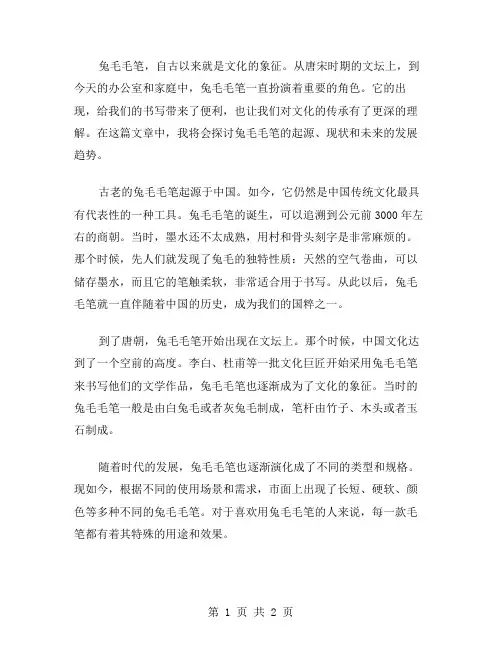 兔毛毛笔，自古以来就是文化的象征。从唐宋时期的文坛上，到今天的办公室和家庭中，兔毛毛笔一直扮演着重要的角色。它的出现，给我们的书写带来了便利，也让我们对文化的传承有了更深的理解。在这篇文章中，我将会探讨兔毛毛笔的起源、现状和未来的发展趋势。

古老的兔毛毛笔起源于中国。如今，它仍然是中国传统文化最具有代表性的一种工具。兔毛毛笔的诞生，可以追溯到公元前 3000 年左右的商朝。当时，墨水还不太成熟，用村和骨头刻字是非常麻烦的。那个时候，先人们就发现了兔毛的独特性质：天然的空气卷曲，可以储存墨水，而且它的笔触柔软，非常适合用于书写。从此以后，兔毛毛笔就一直伴随着中国的历史，成为我们的国粹之一。

到了唐朝，兔毛毛笔开始出现在文坛上。那个时候，中国文化达到了一个空前的高度。李白、杜甫等一批文化巨匠开始采用兔毛毛笔来书写他们的文学作品，兔毛毛笔也逐渐成为了文化的象征。当时的兔毛毛笔一般是由白兔毛或者灰兔毛制成，笔杆由竹子、木头或者玉石制成。

随着时代的发展，兔毛毛笔也逐渐演化成了不同的类型和规格。现如今，根据不同的使用场景和需求，市面上出现了长短、硬软、颜色等多种不同的兔毛毛笔。对于喜欢用兔毛毛笔的人来说，每一款毛笔都有着其特殊的用途和效果。

第 1 页 共 2 页